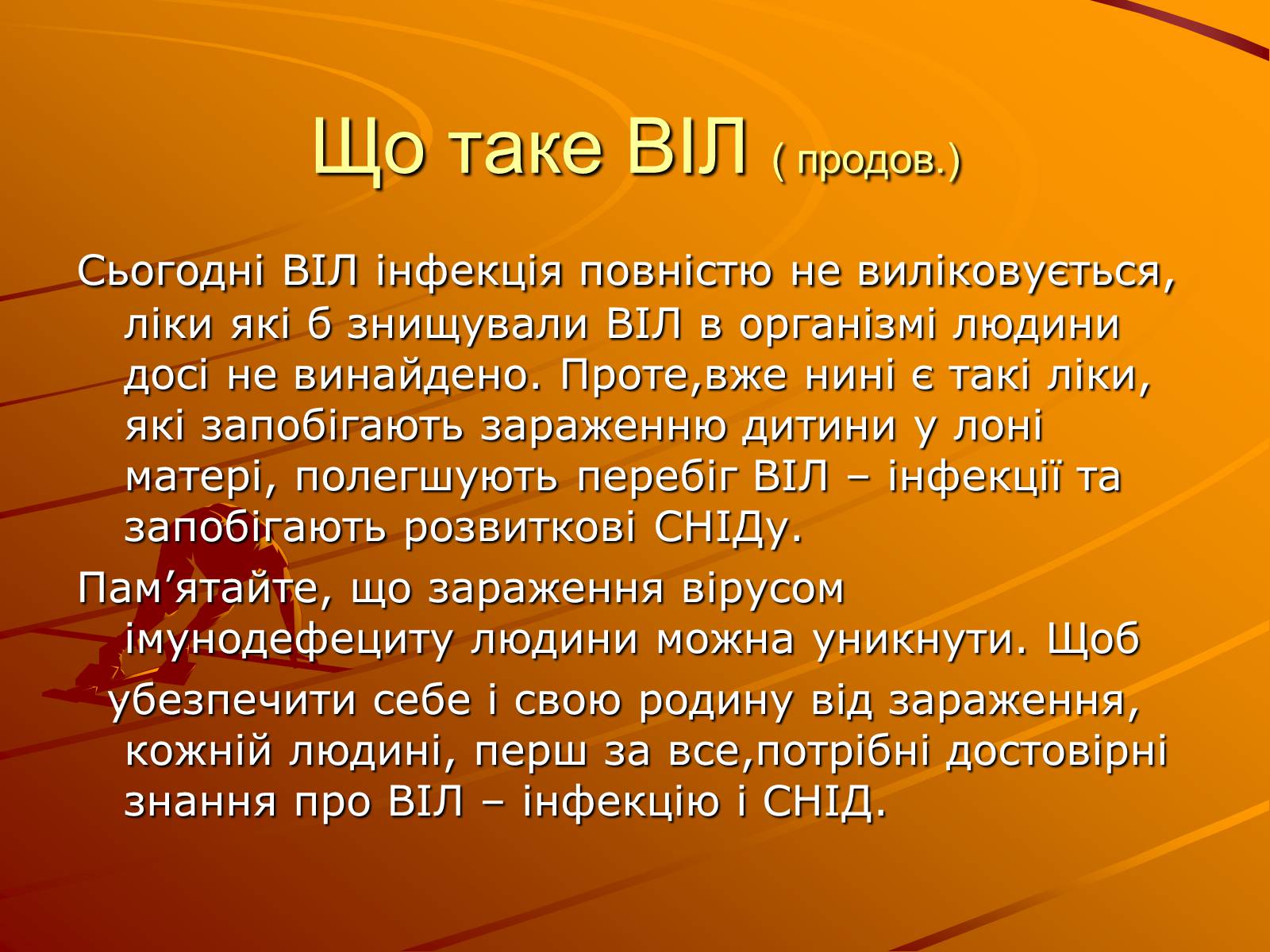 Що таке ВІЛ ( продов.)

Сьогодні ВІЛ інфекція повністю не виліковується, ліки які б знищували ВІЛ в організмі людини досі не винайдено. Проте,вже нині є такі ліки, які запобігають зараженню дитини у лоні матері, полегшують перебіг ВІЛ – інфекції та запобігають розвиткові СНІДу.

Пам’ятайте, що зараження вірусом імунодефециту людини можна уникнути. Щоб

убезпечити себе і свою родину від зараження, кожній людині, перш за все,потрібні достовірні знання про ВІЛ – інфекцію і СНІД.